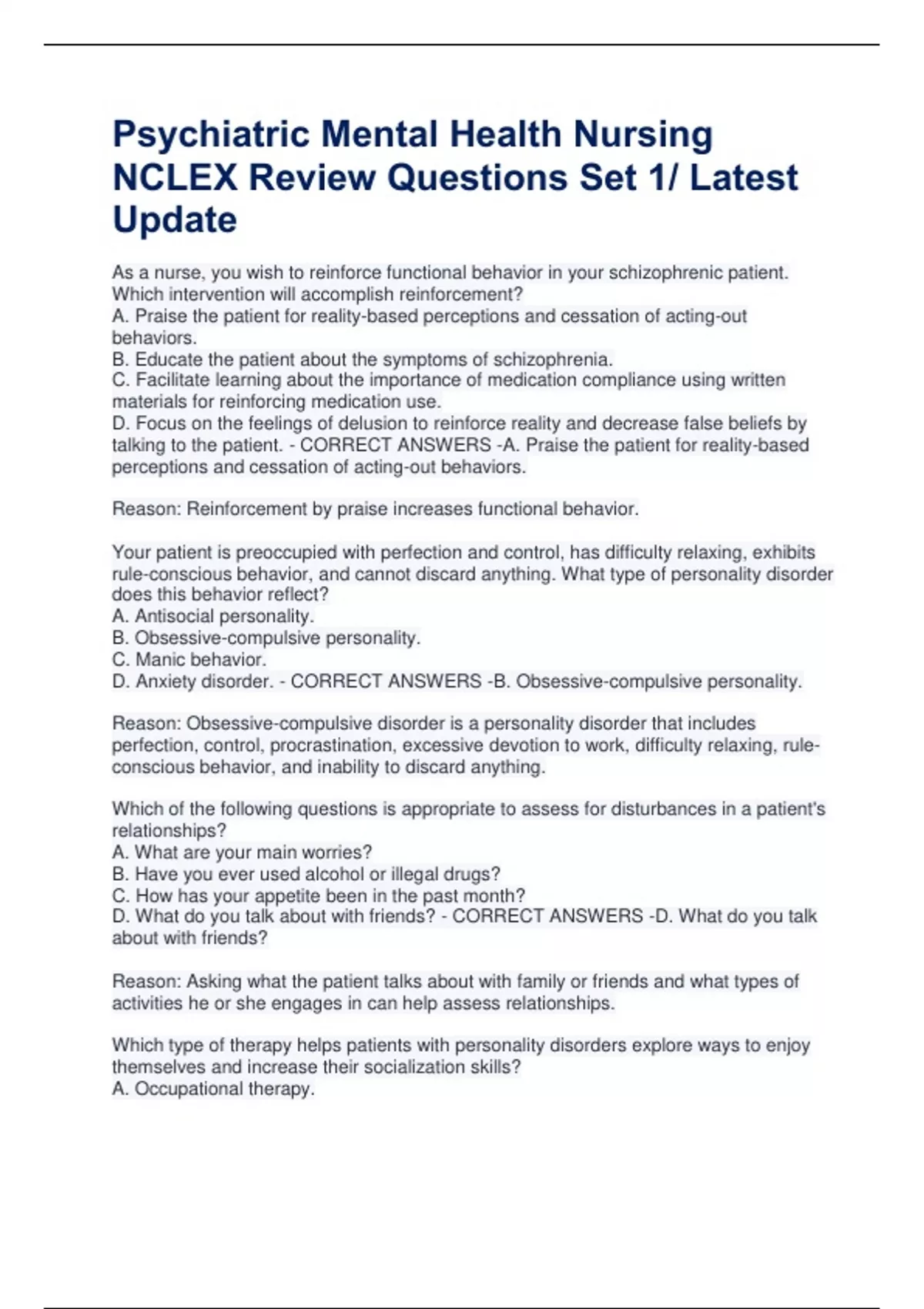 Psychiatric Mental Health Nursing NCLEX Review Questions Set 1/ Latest Update

As a nurse, you wish to reinforce functional behavior in your schizophrenic patient. Which intervention will accomplish reinforcement?
A. Praise the patient for reality-based perceptions and cessation of acting-out behaviors.
B. Educate the patient about the symptoms of schizophrenia.
C. Facilitate learning about the importance of medication compliance using written materials for reinforcing medication use.
D. Focus on the feelings of delusion to reinforce reality and decrease false beliefs by talking to the patient. - CORRECT ANSWERS -A. Praise the patient for reality-based perceptions and cessation of acting-out behaviors.

Reason: Reinforcement by praise increases functional behavior.

Your patient is preoccupied with perfection and control, has difficulty relaxing, exhibits rule-conscious behavior, and cannot discard anything. What type of personality disorder does this behavior reflect?
A. Antisocial personality.
B. Obsessive-compulsive personality.
C. Manic behavior.
D. Anxiety disorder. - CORRECT ANSWERS -B. Obsessive-compulsive personality.

Reason: Obsessive-compulsive disorder is a personality disorder that includes perfection, control, procrastination, excessive devotion to work, difficulty relaxing, rule-conscious behavior, and inability to discard anything.

Which of the following questions is appropriate to assess for disturbances in a patient's relationships?
A. What are your main worries?
B. Have you ever used alcohol or illegal drugs?
C. How has your appetite been in the past month?
D. What do you talk about with friends? - CORRECT ANSWERS -D. What do you talk about with friends?

Reason: Asking what the patient talks about with family or friends and what types of activities he or she engages in can help assess relationships.

Which type of therapy helps patients with personality disorders explore ways to enjoy themselves and increase their socialization skills?
A. Occupational therapy.